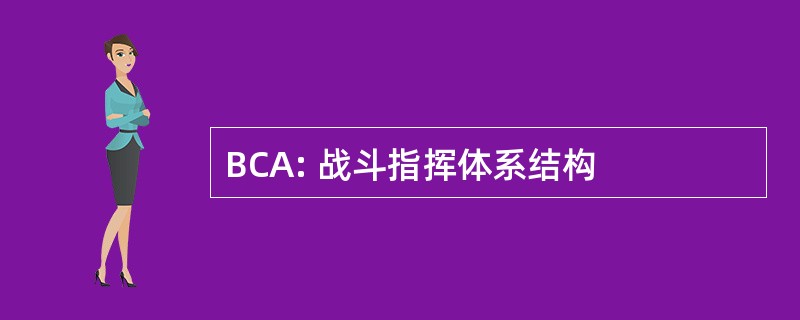 BCA: 战斗指挥体系结构